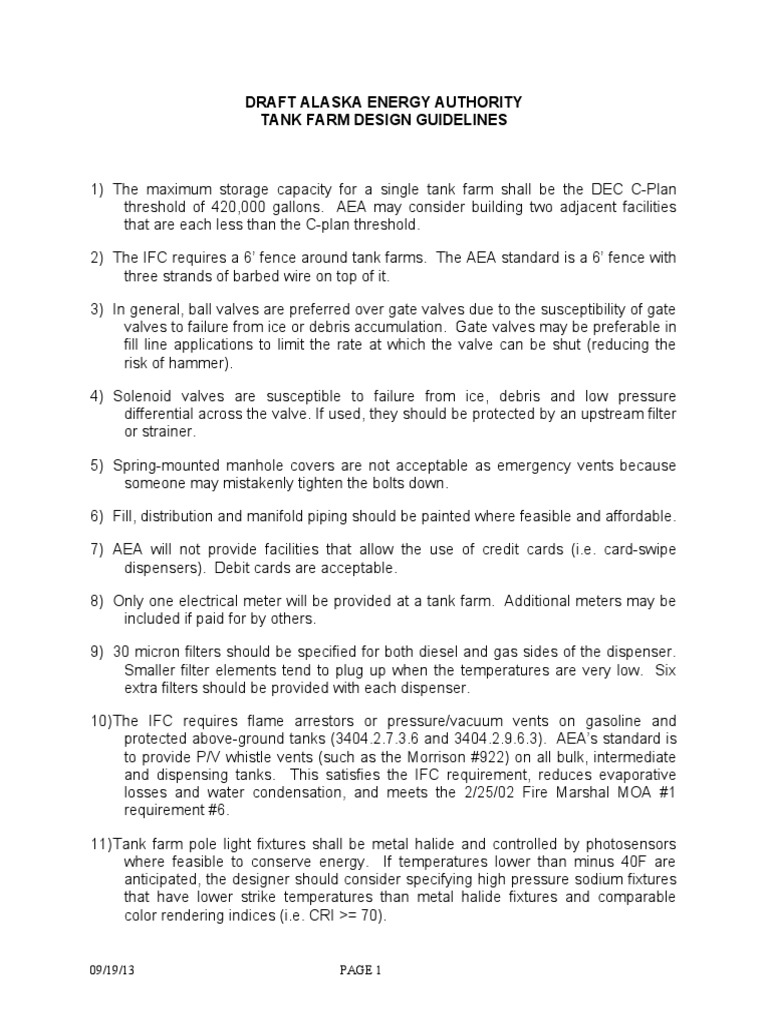 DRAFT ALASKA ENERGY AUTHORITY
TANK FARM DESIGN GUIDELINES

1) The maximum storage capacity for a single tank farm shall be the DEC C-Plan threshold of 420,000 gallons. AEA may consider building two adjacent facilities that are each less than the C-plan threshold.

2) The IFC requires a 6' fence around tank farms. The AEA standard is a 6' fence with three strands of barbed wire on top of it.

3) In general, ball valves are preferred over gate valves due to the susceptibility of gate valves to failure from ice or debris accumulation. Gate valves may be preferable in fill line applications to limit the rate at which the valve can be shut (reducing the risk of hammer).

4) Solenoid valves are susceptible to failure from ice, debris and low pressure differential across the valve. If used, they should be protected by an upstream filter or strainer.

5) Spring-mounted manhole covers are not acceptable as emergency vents because someone may mistakenly tighten the bolts down.

6) Fill, distribution and manifold piping should be painted where feasible and affordable.

7) AEA will not provide facilities that allow the use of credit cards (i.e. card-swipe dispensers). Debit cards are acceptable.

8) Only one electrical meter will be provided at a tank farm. Additional meters may be included if paid for by others.

9) 30 micron filters should be specified for both diesel and gas sides of the dispenser. Smaller filter elements tend to plug up when the temperatures are very low. Six extra filters should be provided with each dispenser.

10)The IFC requires flame arrestors or pressure/vacuum vents on gasoline and protected above-ground tanks (3404.2.7.3.6 and 3404.2.9.6.3). AEA's standard is to provide P/V whistle vents (such as the Morrison #922) on all bulk, intermediate and dispensing tanks. This satisfies the IFC requirement, reduces evaporative losses and water condensation, and meets the 2/25/02 Fire Marshal MOA #1 requirement #6.

11)Tank farm pole light fixtures shall be metal halide and controlled by photosensors where feasible to conserve energy. If temperatures lower than minus 40F are anticipated, the designer should consider specifying high pressure sodium fixtures that have lower strike temperatures than metal halide fixtures and comparable color rendering indices (i.e. CRI >= 70).

09/19/13 PAGE 1